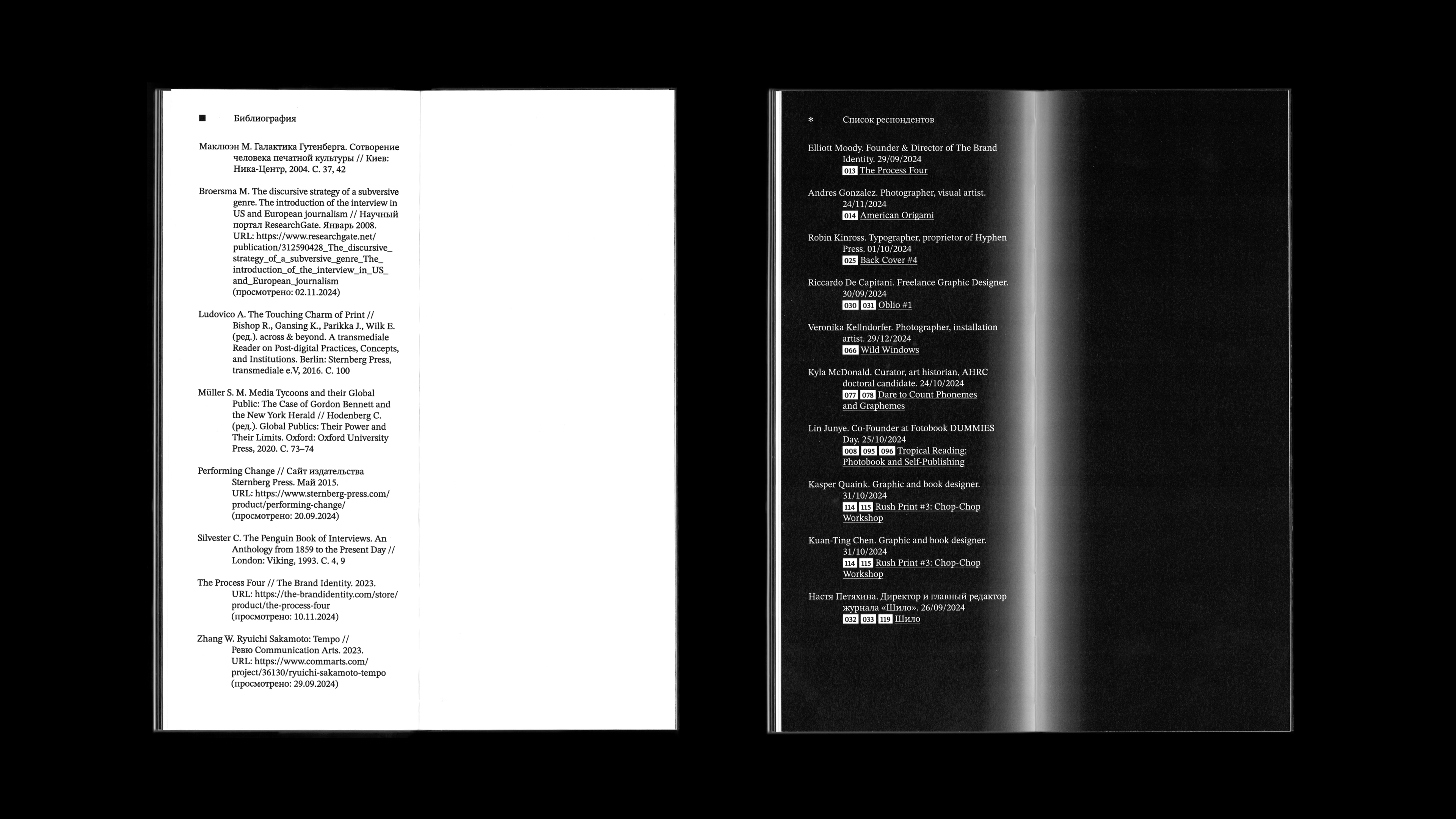 ■ Библиография

Маклюэн М. Галактика Гутенберга. Сотворение человека печатной культуры // Киев: Ника-Центр, 2004. С. 37, 42

Broersma M. The discursive strategy of a subversive genre. The introduction of the interview in US and European journalism // Научный портал ResearchGate. Январь 2008. URL: https://www.researchgate.net/publication/312590428_The_discursive_strategy_of_a_subversive_genre_The_introduction_of_the_interview_in_US_and_European_journalism (просмотрено: 02.11.2024)

Ludovico A. The Touching Charm of Print // Bishop R., Gansing K., Parikka J., Wilk E. (ред.). across & beyond. A transmediale Reader on Post-digital Practices, Concepts, and Institutions. Berlin: Sternberg Press, transmediale e.V, 2016. С. 100

Müller S. M. Media Tycoons and their Global Public: The Case of Gordon Bennett and the New York Herald // Hodenberg C. (ред.). Global Publics: Their Power and Their Limits. Oxford: Oxford University Press, 2020. С. 73–74

Performing Change // Сайт издательства Sternberg Press. Май 2015. URL: https://www.sternberg-press.com/product/performing-change/ (просмотрено: 20.09.2024)

Silvester C. The Penguin Book of Interviews. An Anthology from 1859 to the Present Day // London: Viking, 1993. С. 4, 9

The Process Four // The Brand Identity. 2023. URL: https://the-brandidentity.com/store/product/the-process-four (просмотрено: 10.11.2024)

Zhang W. Ryuichi Sakamoto: Tempo // Ревю Communication Arts. 2023. URL: https://www.commarts.com/project/36130/ryuichi-sakamoto-tempo (просмотрено: 29.09.2024)

* Список респондентов

Elliott Moody. Founder & Director of The Brand Identity. 29/09/2024
013 The Process Four

Andres Gonzalez. Photographer, visual artist. 24/11/2024
014 American Origami

Robin Kinross. Typographer, proprietor of Hyphen Press. 01/10/2024
025 Back Cover #4

Riccardo De Capitani. Freelance Graphic Designer. 30/09/2024
030 031 Oblio #1

Veronika Kellndorfer. Photographer, installation artist. 29/12/2024
066 Wild Windows

Kyla McDonald. Curator, art historian, AHRC doctoral candidate. 24/10/2024
077 078 Dare to Count Phonemes and Graphemes

Lin Junye. Co-Founder at Fotobook DUMMIES Day. 25/10/2024
008 095 096 Tropical Reading: Photobook and Self-Publishing

Kasper Quaink. Graphic and book designer. 31/10/2024
114 115 Rush Print #3: Chop-Chop Workshop

Kuan-Ting Chen. Graphic and book designer. 31/10/2024
114 115 Rush Print #3: Chop-Chop Workshop

Настя Петяхина. Директор и главный редактор журнала «Шило». 26/09/2024
032 033 119 Шило